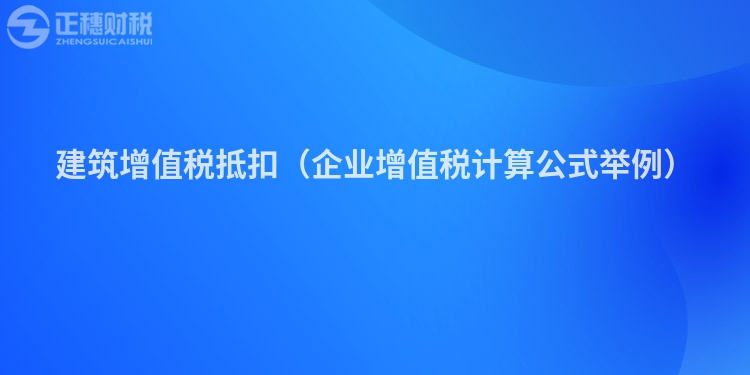 正穗财税
ZHENGSUICAISHUI

建筑增值税抵扣（企业增值税计算公式举例）